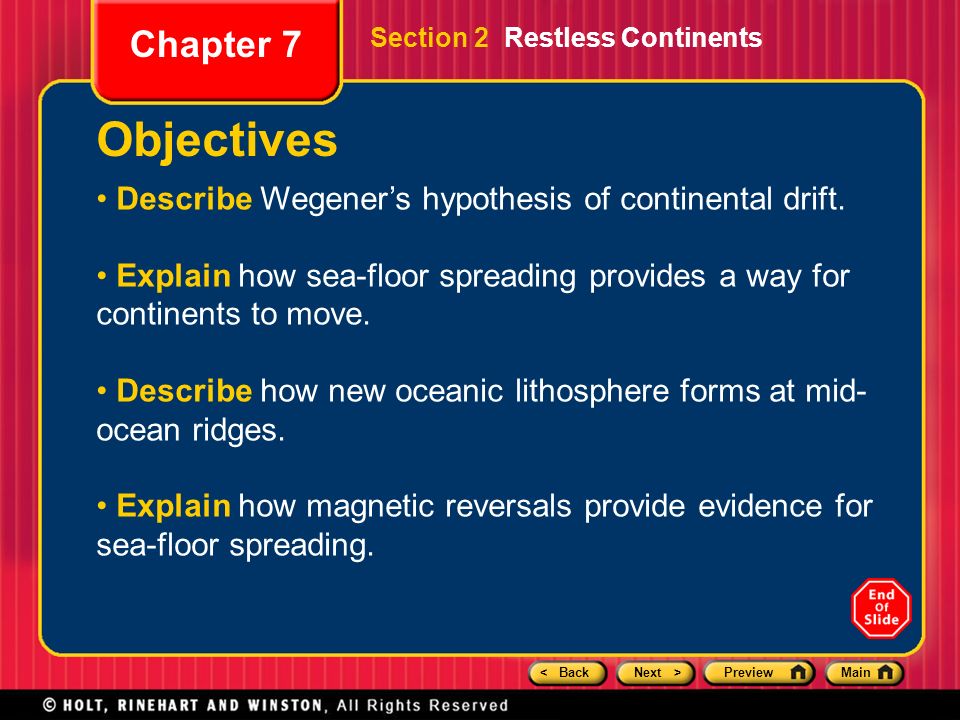 Chapter 7

Section 2 Restless Continents

Objectives

• Describe Wegener's hypothesis of continental drift.

• Explain how sea-floor spreading provides a way for continents to move.

• Describe how new oceanic lithosphere forms at mid-ocean ridges.

• Explain how magnetic reversals provide evidence for sea-floor spreading.

End Of Slide

< Back   Next >   Preview   Main

© HOLT, RINEHART AND WINSTON, All Rights Reserved